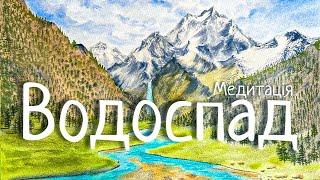 Медитація
Водоспад